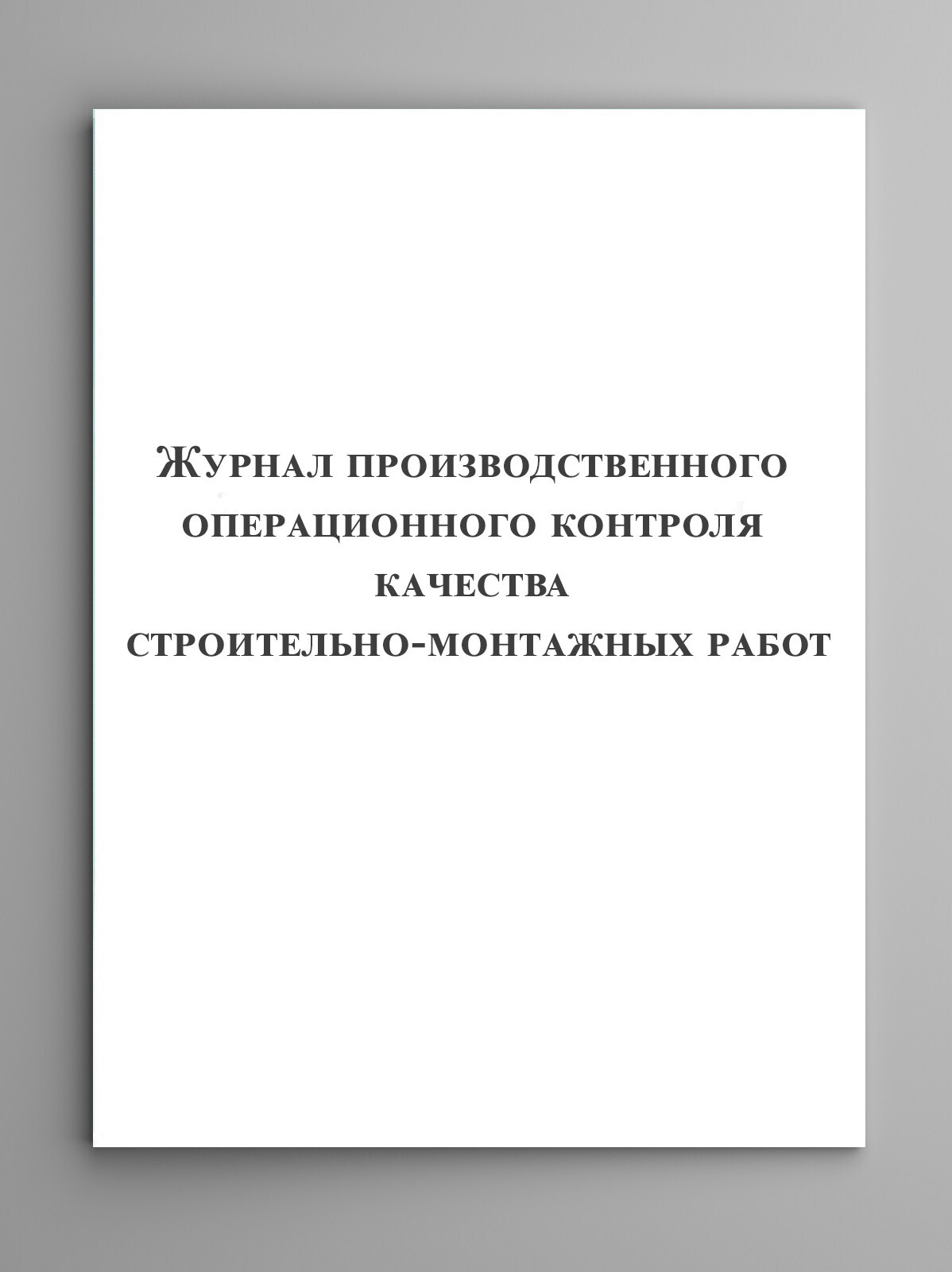 Журнал производственного операционного контроля качества строительно-монтажных работ